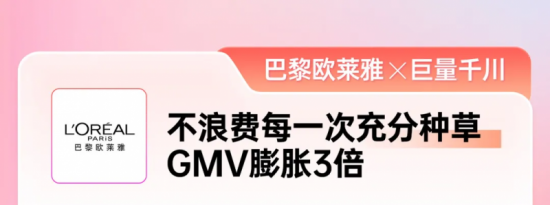 巴黎欧莱雅×巨量千川

L'ORÉAL
PARIS
巴黎欧莱雅

不浪费每一次充分种草
GMV膨胀3倍